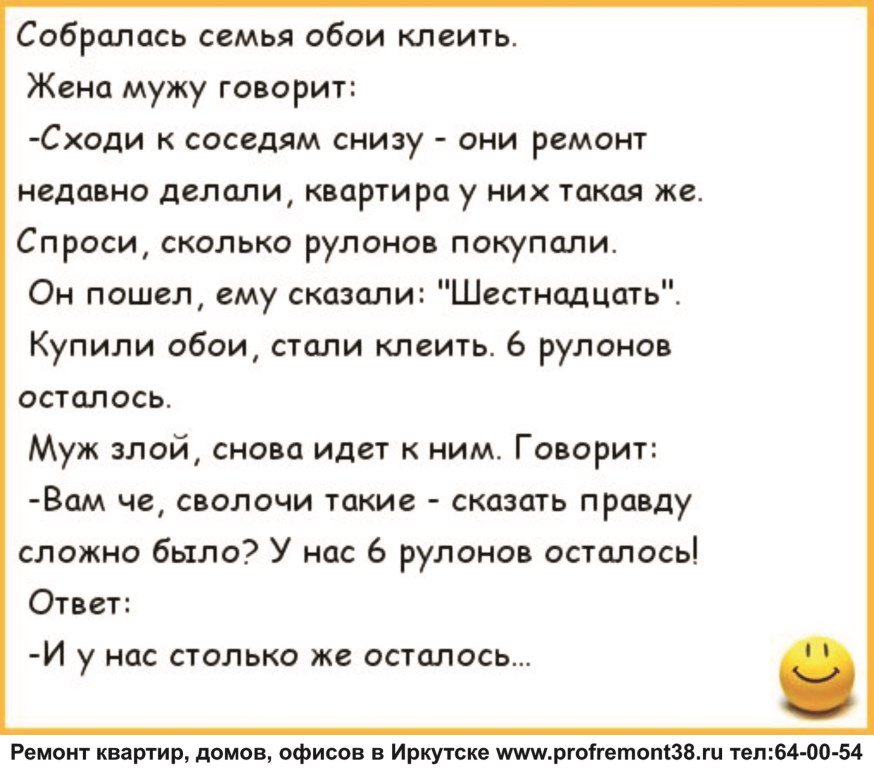 Собралась семья обои клеить.

Жена мужу говорит:

-Сходи к соседям снизу - они ремонт недавно делали, квартира у них такая же. Спроси, сколько рулонов покупали.

Он пошел, ему сказали: "Шестнадцать".

Купили обои, стали клеить. 6 рулонов осталось.

Муж злой, снова идет к ним. Говорит:

-Вам че, сволочи такие - сказать правду сложно было? У нас 6 рулонов осталось!

Ответ:

-И у нас столько же осталось...

Ремонт квартир, домов, офисов в Иркутске www.profremont38.ru тел:64-00-54